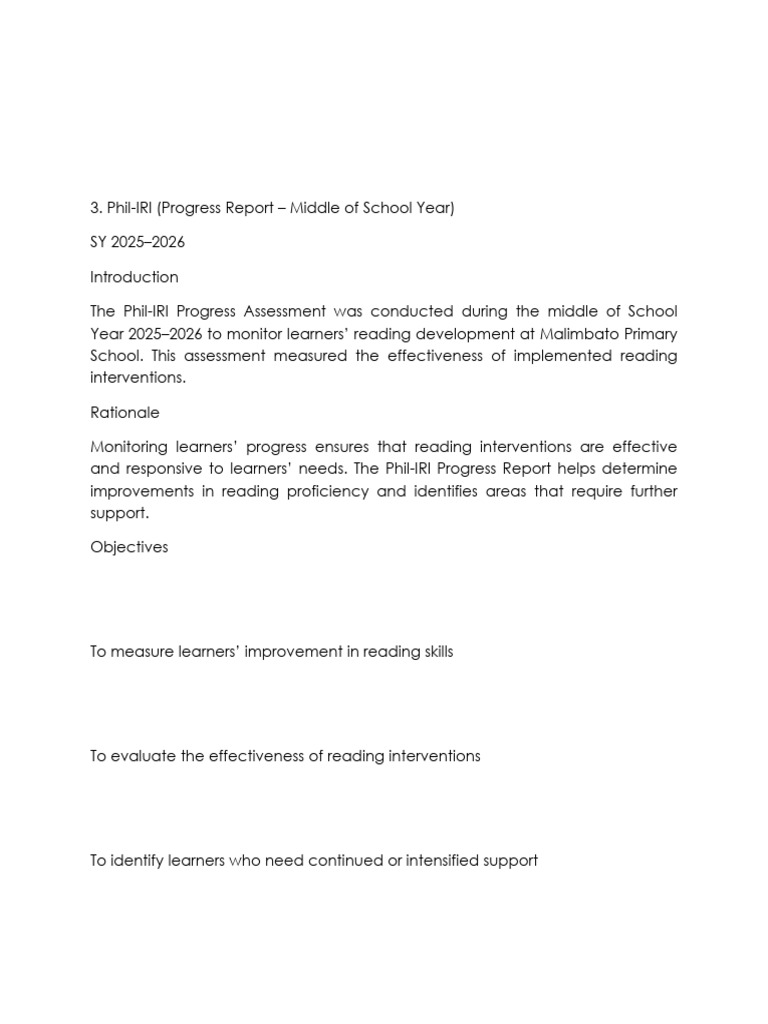 3. Phil-IRI (Progress Report – Middle of School Year)

SY 2025–2026

Introduction

The Phil-IRI Progress Assessment was conducted during the middle of School Year 2025–2026 to monitor learners' reading development at Malimbato Primary School. This assessment measured the effectiveness of implemented reading interventions.

Rationale

Monitoring learners' progress ensures that reading interventions are effective and responsive to learners' needs. The Phil-IRI Progress Report helps determine improvements in reading proficiency and identifies areas that require further support.

Objectives

To measure learners' improvement in reading skills

To evaluate the effectiveness of reading interventions

To identify learners who need continued or intensified support